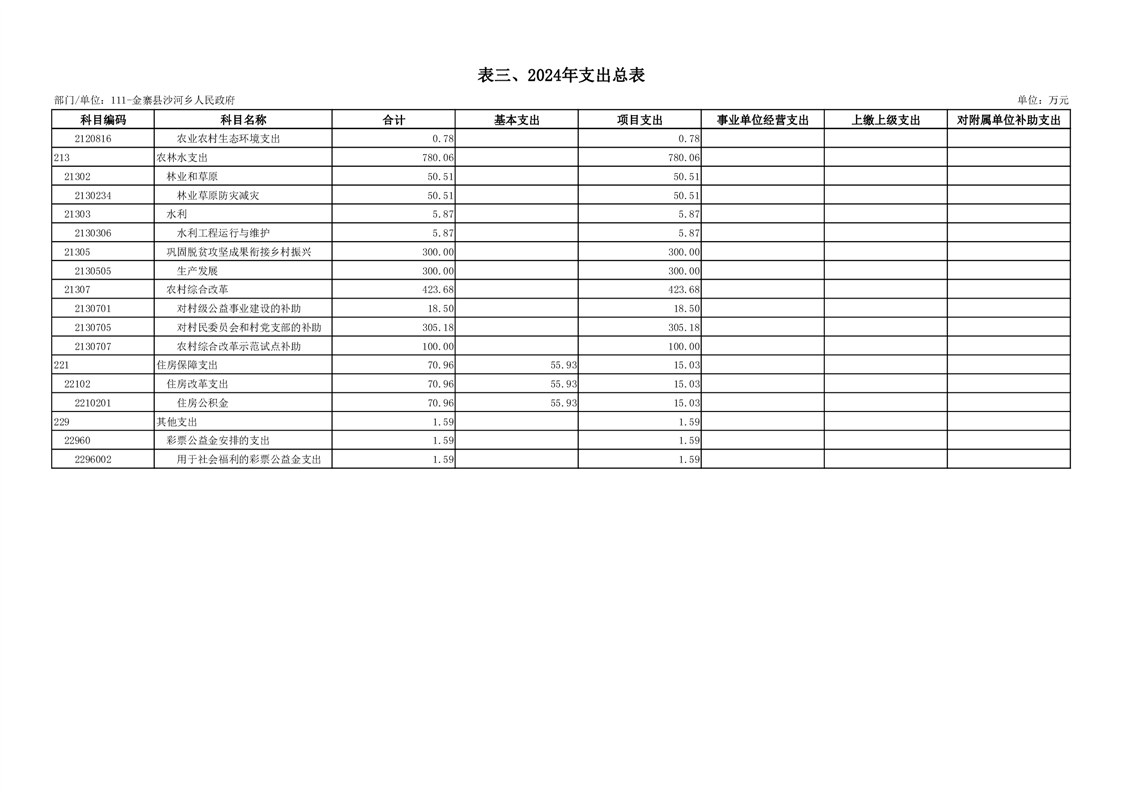 表三、2024年支出总表

部门/单位：111-金寨县沙河乡人民政府

单位：万元

| 科目编码 | 科目名称 | 合计 | 基本支出 | 项目支出 | 事业单位经营支出 | 上缴上级支出 | 对附属单位补助支出 |
|---|---|---|---|---|---|---|---|
| 2120816 | 农业农村生态环境支出 | 0.78 | | 0.78 | | | |
| 213 | 农林水支出 | 780.06 | | 780.06 | | | |
| 21302 | 林业和草原 | 50.51 | | 50.51 | | | |
| 2130234 | 林业草原防灾减灾 | 50.51 | | 50.51 | | | |
| 21303 | 水利 | 5.87 | | 5.87 | | | |
| 2130306 | 水利工程运行与维护 | 5.87 | | 5.87 | | | |
| 21305 | 巩固脱贫攻坚成果衔接乡村振兴 | 300.00 | | 300.00 | | | |
| 2130505 | 生产发展 | 300.00 | | 300.00 | | | |
| 21307 | 农村综合改革 | 423.68 | | 423.68 | | | |
| 2130701 | 对村级公益事业建设的补助 | 18.50 | | 18.50 | | | |
| 2130705 | 对村民委员会和村党支部的补助 | 305.18 | | 305.18 | | | |
| 2130707 | 农村综合改革示范试点补助 | 100.00 | | 100.00 | | | |
| 221 | 住房保障支出 | 70.96 | 55.93 | 15.03 | | | |
| 22102 | 住房改革支出 | 70.96 | 55.93 | 15.03 | | | |
| 2210201 | 住房公积金 | 70.96 | 55.93 | 15.03 | | | |
| 229 | 其他支出 | 1.59 | | 1.59 | | | |
| 22960 | 彩票公益金安排的支出 | 1.59 | | 1.59 | | | |
| 2296002 | 用于社会福利的彩票公益金支出 | 1.59 | | 1.59 | | | |